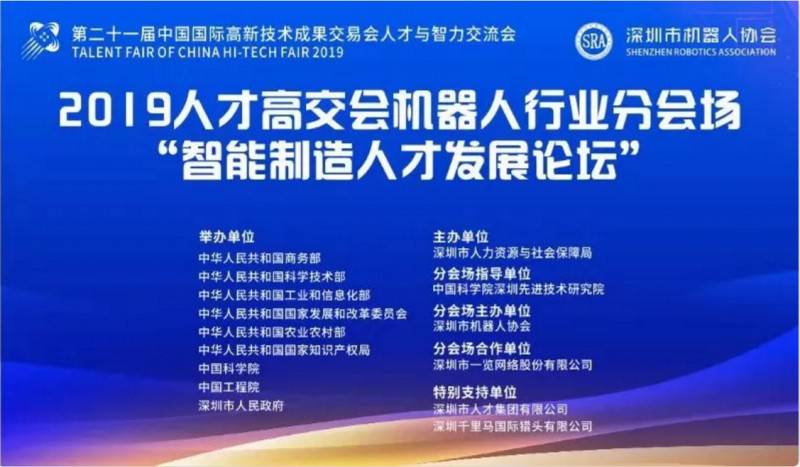 第二十一届中国国际高新技术成果交易会人才与智力交流会
TALENT FAIR OF CHINA HI-TECH FAIR 2019

SRA 深圳市机器人协会
SHENZHEN ROBOTICS ASSOCIATION

2019人才高交会机器人行业分会场
“智能制造人才发展论坛”

举办单位
中华人民共和国商务部
中华人民共和国科学技术部
中华人民共和国工业和信息化部
中华人民共和国国家发展和改革委员会
中华人民共和国农业农村部
中华人民共和国国家知识产权局
中国科学院
中国工程院
深圳市人民政府

主办单位
深圳市人力资源与社会保障局

分会场指导单位
中国科学院深圳先进技术研究院

分会场主办单位
深圳市机器人协会

分会场合作单位
深圳市一览网络股份有限公司

特别支持单位
深圳市人才集团有限公司
深圳千里马国际猎头有限公司